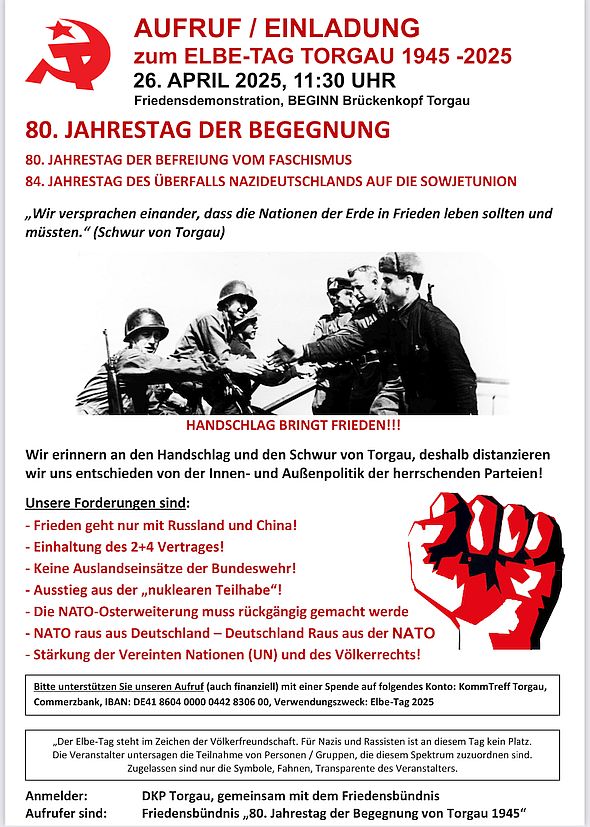 AUFRUF / EINLADUNG
zum ELBE-TAG TORGAU 1945 -2025
26. APRIL 2025, 11:30 UHR
Friedensdemonstration, BEGINN Brückenkopf Torgau

80. JAHRESTAG DER BEGEGNUNG

80. JAHRESTAG DER BEFREIUNG VOM FASCHISMUS
84. JAHRESTAG DES ÜBERFALLS NAZIDEUTSCHLANDS AUF DIE SOWJETUNION

„Wir versprachen einander, dass die Nationen der Erde in Frieden leben sollten und müssten.“ (Schwur von Torgau)

HANDSCHLAG BRINGT FRIEDEN!!!

Wir erinnern an den Handschlag und den Schwur von Torgau, deshalb distanzieren wir uns entschieden von der Innen- und Außenpolitik der herrschenden Parteien!

Unsere Forderungen sind:
- Frieden geht nur mit Russland und China!
- Einhaltung des 2+4 Vertrages!
- Keine Auslandseinsätze der Bundeswehr!
- Ausstieg aus der „nuklearen Teilhabe“!
- Die NATO-Osterweiterung muss rückgängig gemacht werde
- NATO raus aus Deutschland – Deutschland Raus aus der NATO
- Stärkung der Vereinten Nationen (UN) und des Völkerrechts!

Bitte unterstützen Sie unseren Aufruf (auch finanziell) mit einer Spende auf folgendes Konto: KommTreff Torgau, Commerzbank, IBAN: DE41 8604 0000 0442 8306 00, Verwendungszweck: Elbe-Tag 2025

„Der Elbe-Tag steht im Zeichen der Völkerfreundschaft. Für Nazis und Rassisten ist an diesem Tag kein Platz. Die Veranstalter untersagen die Teilnahme von Personen / Gruppen, die diesem Spektrum zuzuordnen sind. Zugelassen sind nur die Symbole, Fahnen, Transparente des Veranstalters.

Anmelder: DKP Torgau, gemeinsam mit dem Friedensbündnis
Aufrufer sind: Friedensbündnis „80. Jahrestag der Begegnung von Torgau 1945“